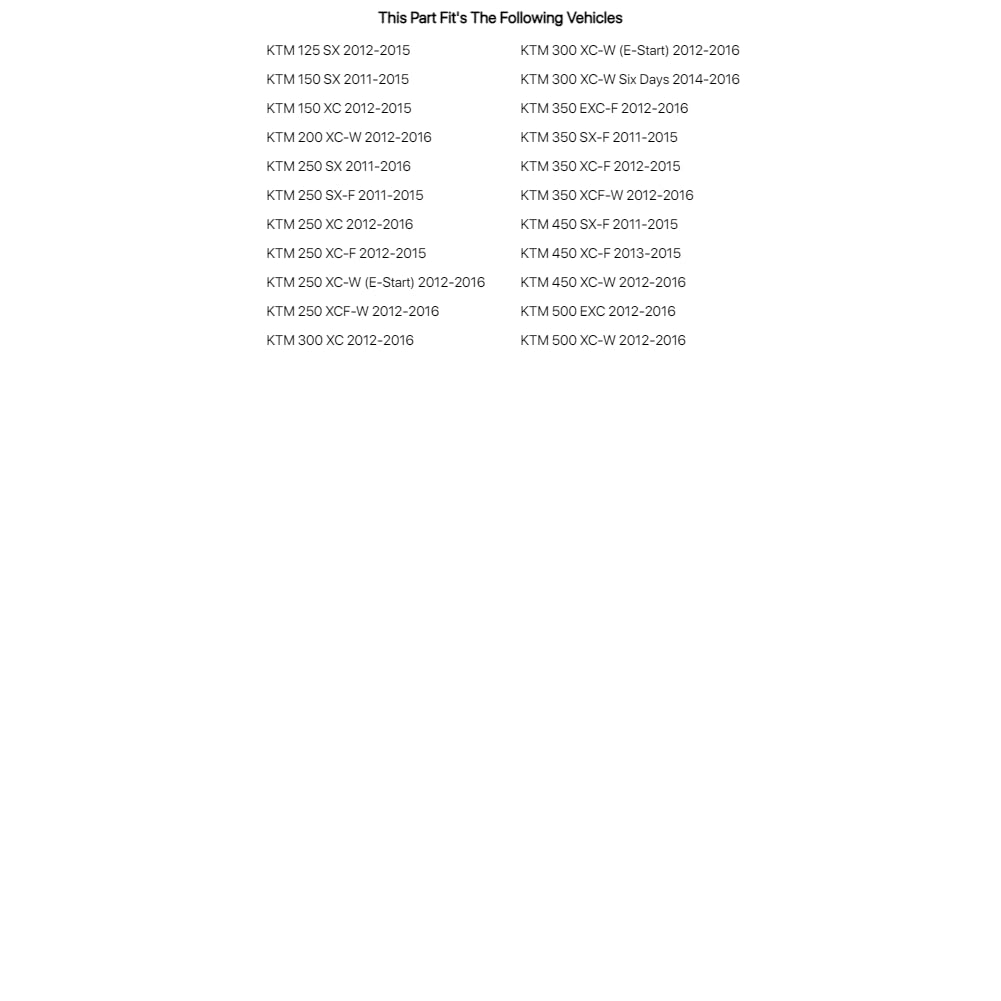 This Part Fit's The Following Vehicles

KTM 125 SX 2012-2015
KTM 150 SX 2011-2015
KTM 150 XC 2012-2015
KTM 200 XC-W 2012-2016
KTM 250 SX 2011-2016
KTM 250 SX-F 2011-2015
KTM 250 XC 2012-2016
KTM 250 XC-F 2012-2015
KTM 250 XC-W (E-Start) 2012-2016
KTM 250 XCF-W 2012-2016
KTM 300 XC 2012-2016

KTM 300 XC-W (E-Start) 2012-2016
KTM 300 XC-W Six Days 2014-2016
KTM 350 EXC-F 2012-2016
KTM 350 SX-F 2011-2015
KTM 350 XC-F 2012-2015
KTM 350 XCF-W 2012-2016
KTM 450 SX-F 2011-2015
KTM 450 XC-F 2013-2015
KTM 450 XC-W 2012-2016
KTM 500 EXC 2012-2016
KTM 500 XC-W 2012-2016